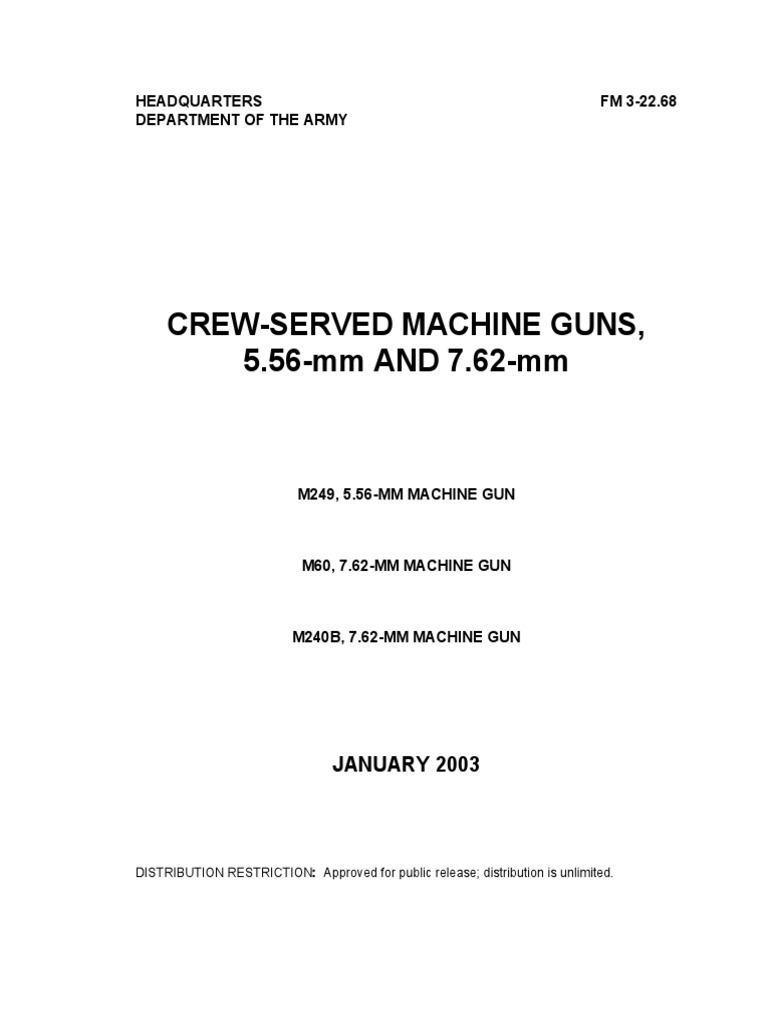 HEADQUARTERS
DEPARTMENT OF THE ARMY

FM 3-22.68

CREW-SERVED MACHINE GUNS, 5.56-mm AND 7.62-mm

M249, 5.56-MM MACHINE GUN

M60, 7.62-MM MACHINE GUN

M240B, 7.62-MM MACHINE GUN

JANUARY 2003

DISTRIBUTION RESTRICTION: Approved for public release; distribution is unlimited.